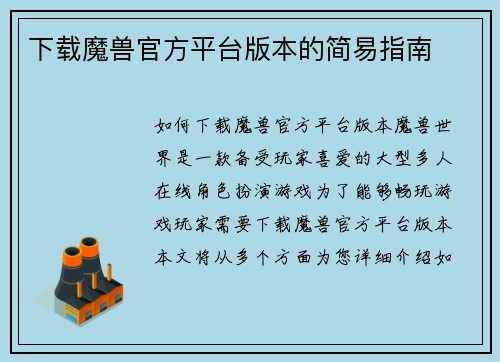 下载魔兽官方平台版本的简易指南

如何下载魔兽官方平台版本魔兽世界是一款备受玩家喜爱的大型多人在线角色扮演游戏为了能够畅玩游戏玩家需要下载魔兽官方平台版本本文将从多个方面为您详细介绍如